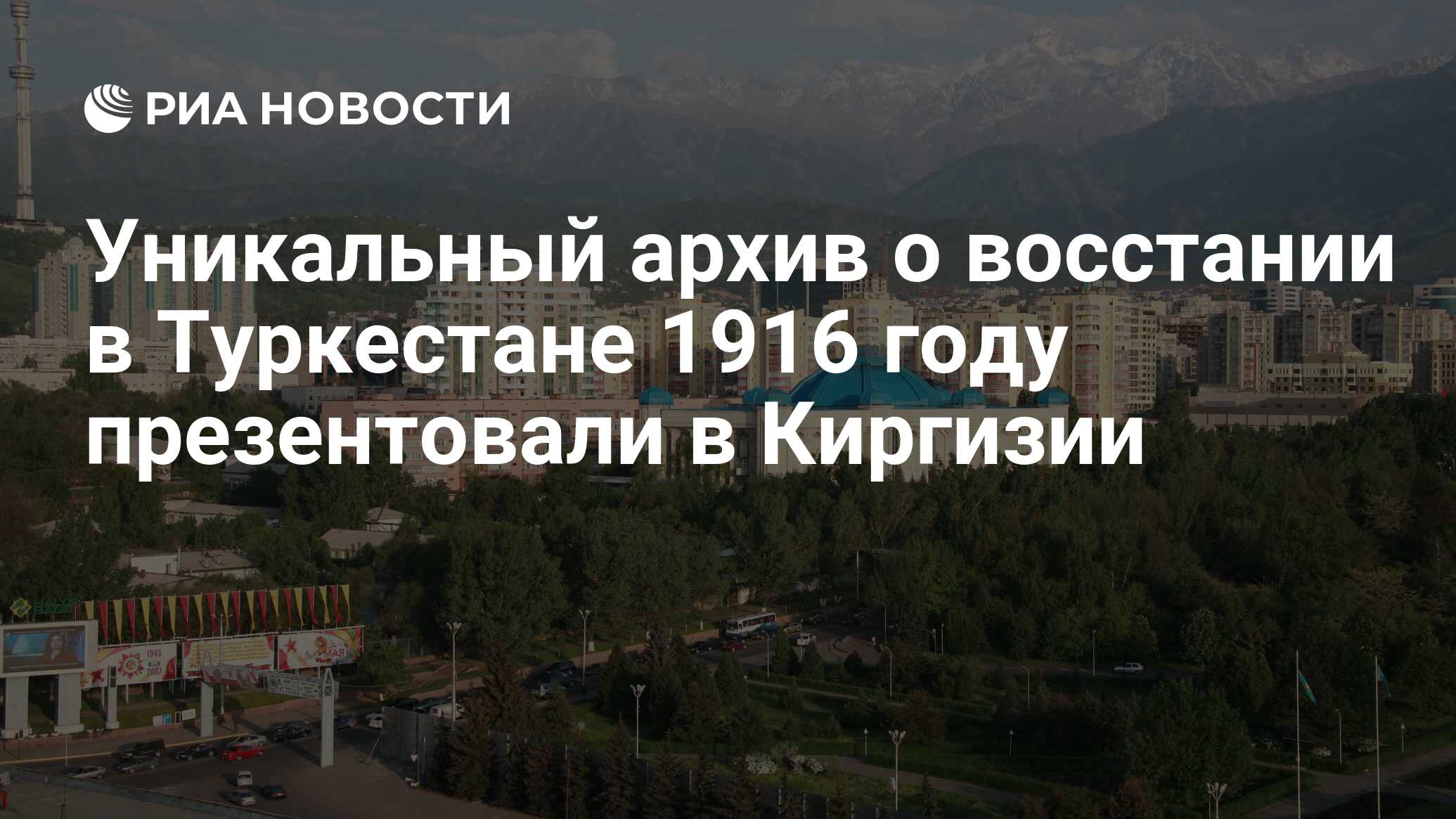 РИА НОВОСТИ

Уникальный архив о восстании в Туркестане 1916 году презентовали в Киргизии

1945
2007
МАЯ